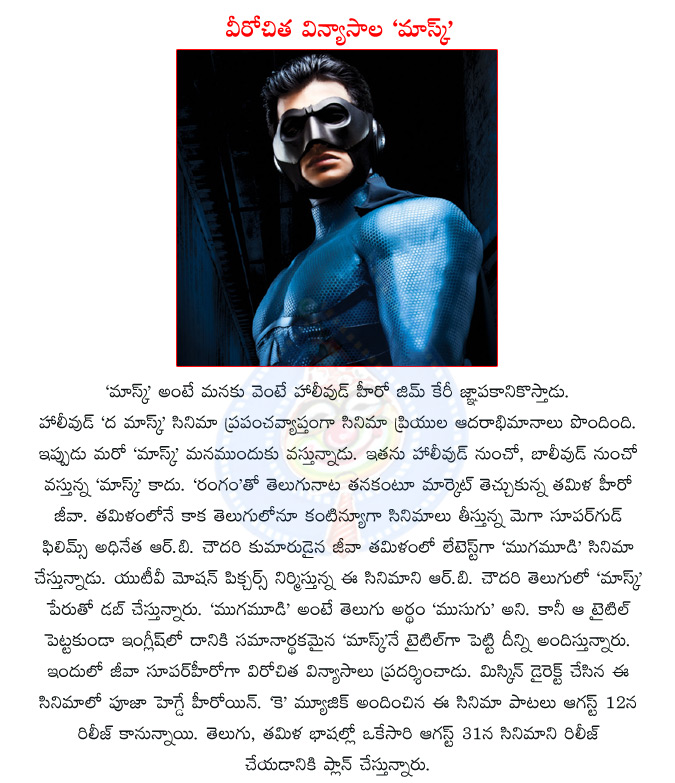 వీరోచిత విన్యాసాల 'మాస్క్'

'మాస్క్' అంటే మనకు వెంటే హాలీవుడ్ హీరో జిమ్ కేరీ జ్ఞాపకానికొస్తాడు. హాలీవుడ్ 'ద మాస్క్' సినిమా ప్రపంచవ్యాప్తంగా సినిమా ప్రియుల ఆదరాభిమానాలు పొందింది. ఇప్పుడు మరో 'మాస్క్' మనముందుకు వస్తున్నాడు. ఇతను హాలీవుడ్ నుంచో, బాలీవుడ్ నుంచో వస్తున్న 'మాస్క్' కాదు. 'రంగం'తో తెలుగునాట తనకంటూ మార్కెట్ తెచ్చుకున్న తమిళ హీరో జీవా. తమిళంలోనే కాక తెలుగులోనూ కంటిన్యూగా సినిమాలు తీస్తున్న మెగా సూపర్‌గుడ్ ఫిలిమ్స్ అధినేత ఆర్.బి. చౌదరి కుమారుడైన జీవా తమిళంలో లేటెస్ట్‌గా 'ముగమూడి' సినిమా చేస్తున్నాడు. యుటీవీ మోషన్ పిక్చర్స్ నిర్మిస్తున్న ఈ సినిమాని ఆర్.బి. చౌదరి తెలుగులో 'మాస్క్' పేరుతో డబ్ చేస్తున్నారు. 'ముగమూడి' అంటే తెలుగు అర్థం 'ముసుగు' అని. కానీ ఆ టైటిల్ పెట్టకుండా ఇంగ్లీష్‌లో దానికి సమానార్థకమైన 'మాస్క్'నే టైటిల్‌గా పెట్టి దీన్ని అందిస్తున్నారు. ఇందులో జీవా సూపర్‌హీరోగా వీరోచిత విన్యాసాలు ప్రదర్శించాడు. మిస్కిన్ డైరెక్ట్ చేసిన ఈ సినిమాలో పూజా హెగ్డే హీరోయిన్. 'కె' మ్యూజిక్ అందించిన ఈ సినిమా పాటలు ఆగస్ట్ 12న రిలీజ్ కానున్నాయి. తెలుగు, తమిళ భాషల్లో ఒకేసారి ఆగస్ట్ 31న సినిమాని రిలీజ్ చేయడానికి ప్లాన్ చేస్తున్నారు.